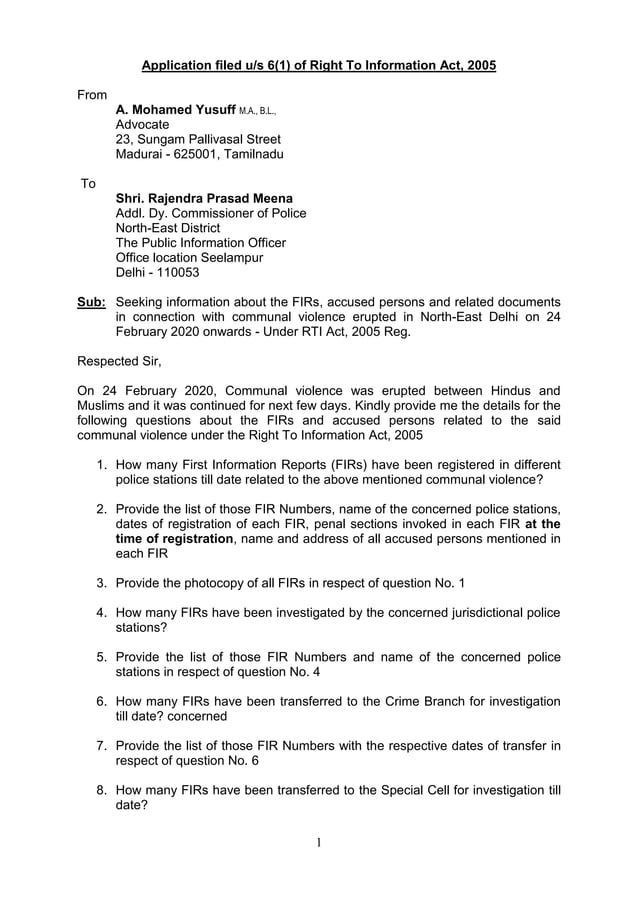 Application filed u/s 6(1) of Right To Information Act, 2005

From
A. Mohamed Yusuff M.A., B.L.,
Advocate
23, Sungam Pallivasal Street
Madurai - 625001, Tamilnadu

To
Shri. Rajendra Prasad Meena
Addl. Dy. Commissioner of Police
North-East District
The Public Information Officer
Office location Seelampur
Delhi - 110053

Sub: Seeking information about the FIRs, accused persons and related documents in connection with communal violence erupted in North-East Delhi on 24 February 2020 onwards - Under RTI Act, 2005 Reg.

Respected Sir,

On 24 February 2020, Communal violence was erupted between Hindus and Muslims and it was continued for next few days. Kindly provide me the details for the following questions about the FIRs and accused persons related to the said communal violence under the Right To Information Act, 2005

1. How many First Information Reports (FIRs) have been registered in different police stations till date related to the above mentioned communal violence?

2. Provide the list of those FIR Numbers, name of the concerned police stations, dates of registration of each FIR, penal sections invoked in each FIR at the time of registration, name and address of all accused persons mentioned in each FIR

3. Provide the photocopy of all FIRs in respect of question No. 1

4. How many FIRs have been investigated by the concerned jurisdictional police stations?

5. Provide the list of those FIR Numbers and name of the concerned police stations in respect of question No. 4

6. How many FIRs have been transferred to the Crime Branch for investigation till date? concerned

7. Provide the list of those FIR Numbers with the respective dates of transfer in respect of question No. 6

8. How many FIRs have been transferred to the Special Cell for investigation till date?

1